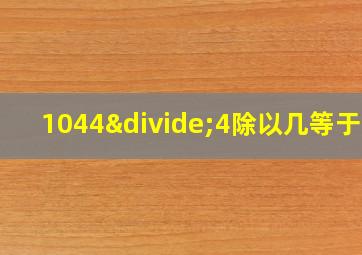 1044&divide;4除以几等于